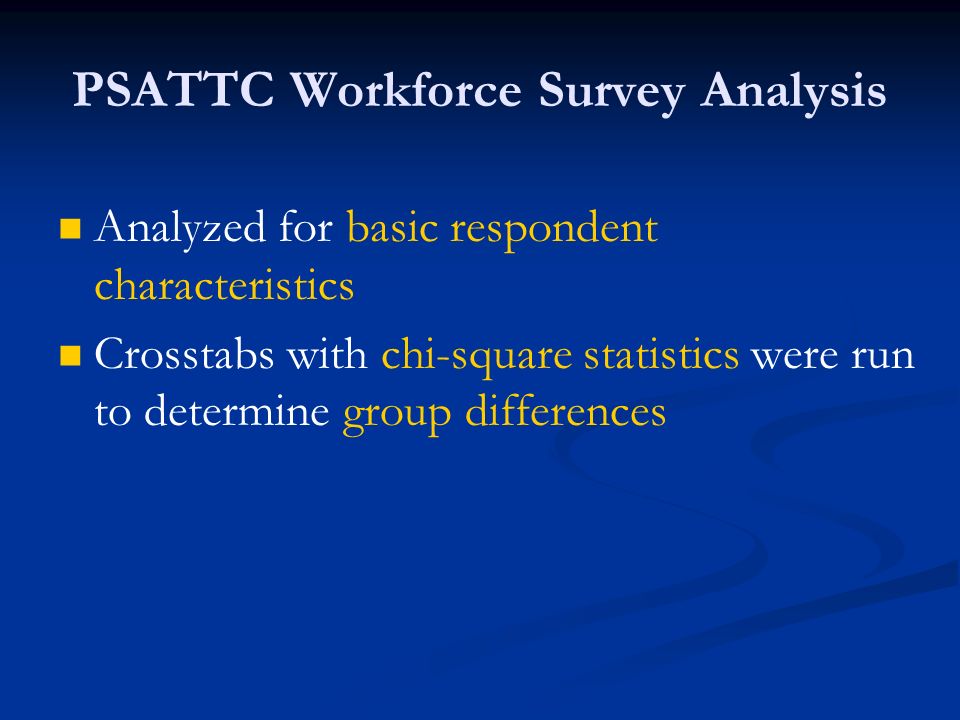 PSATTC Workforce Survey Analysis

Analyzed for basic respondent characteristics

Crosstabs with chi-square statistics were run to determine group differences